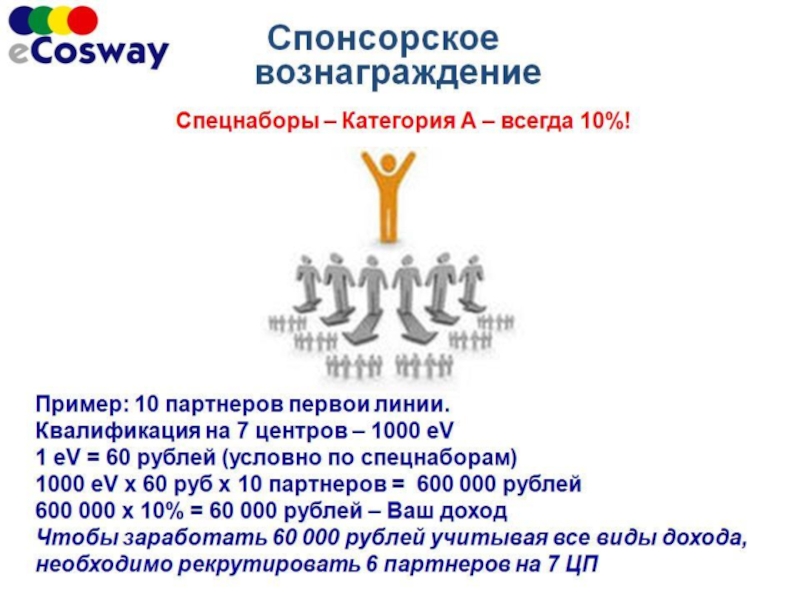 eCosway

Спонсорское вознаграждение

Спецнаборы – Категория А – всегда 10%!

Пример: 10 партнеров первои линии.
Квалификация на 7 центров – 1000 eV
1 eV = 60 рублей (условно по спецнаборам)
1000 eV x 60 руб x 10 партнеров = 600 000 рублей
600 000 x 10% = 60 000 рублей – Ваш доход
Чтобы заработать 60 000 рублей учитывая все виды дохода, необходимо рекрутировать 6 партнеров на 7 ЦП